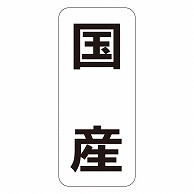 国産